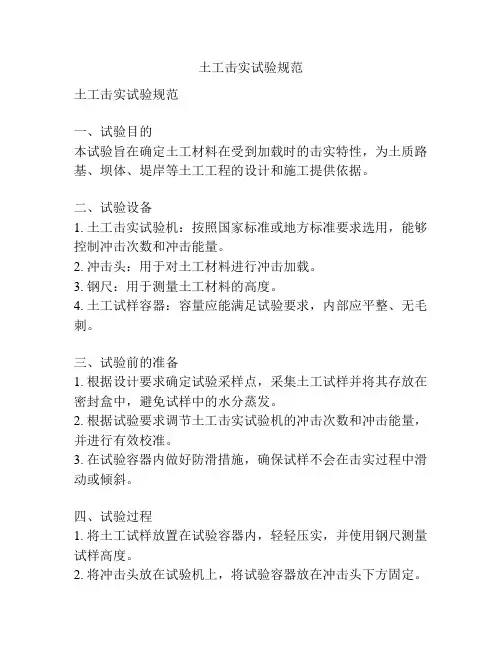 土工击实试验规范

土工击实试验规范

一、试验目的
本试验旨在确定土工材料在受到加载时的击实特性，为土质路基、坝体、堤岸等土工工程的设计和施工提供依据。

二、试验设备
1. 土工击实试验机：按照国家标准或地方标准要求选用，能够控制冲击次数和冲击能量。
2. 冲击头：用于对土工材料进行冲击加载。
3. 钢尺：用于测量土工材料的高度。
4. 土工试样容器：容量应能满足试验要求，内部应平整、无毛刺。

三、试验前的准备
1. 根据设计要求确定试验采样点，采集土工试样并将其存放在密封盒中，避免试样中的水分蒸发。
2. 根据试验要求调节土工击实试验机的冲击次数和冲击能量，并进行有效校准。
3. 在试验容器内做好防滑措施，确保试样不会在击实过程中滑动或倾斜。

四、试验过程
1. 将土工试样放置在试验容器内，轻轻压实，并使用钢尺测量试样高度。
2. 将冲击头放在试验机上，将试验容器放在冲击头下方固定。